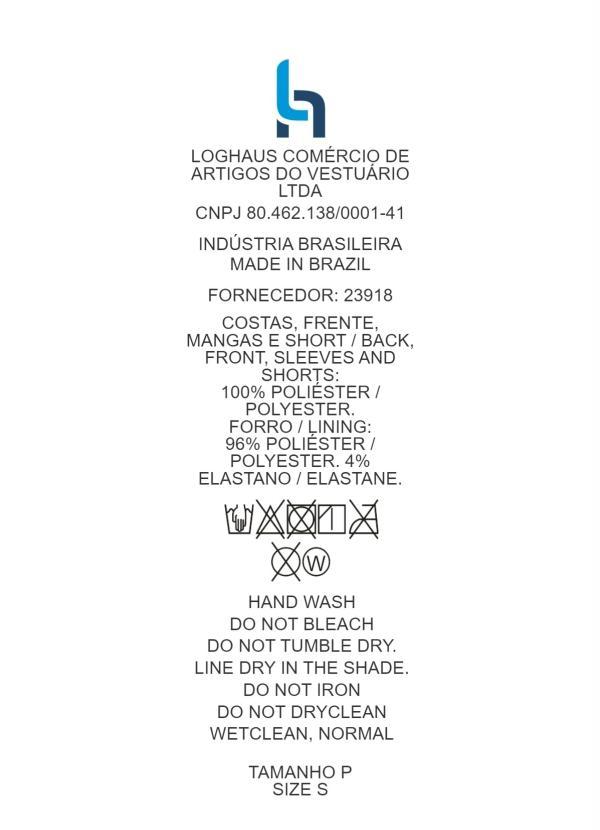 LOGHAUS COMÉRCIO DE ARTIGOS DO VESTUÁRIO LTDA

CNPJ 80.462.138/0001-41

INDÚSTRIA BRASILEIRA
MADE IN BRAZIL

FORNECEDOR: 23918

COSTAS, FRENTE, MANGAS E SHORT / BACK, FRONT, SLEEVES AND SHORTS:
100% POLIÉSTER / POLYESTER.
FORRO / LINING:
96% POLIÉSTER / POLYESTER. 4% ELASTANO / ELASTANE.

W

HAND WASH
DO NOT BLEACH
DO NOT TUMBLE DRY.
LINE DRY IN THE SHADE.
DO NOT IRON
DO NOT DRYCLEAN
WETCLEAN, NORMAL

TAMANHO P
SIZE S